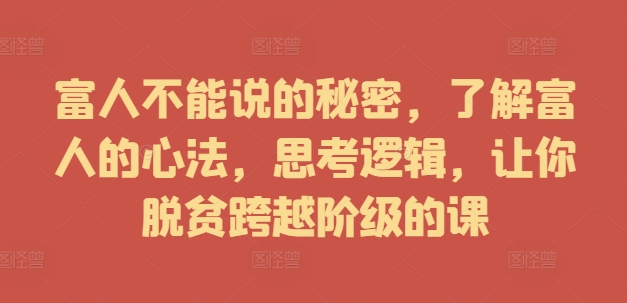 图怪兽 图怪兽 图怪兽

富人不能说的秘密，了解富人的心法，思考逻辑，让你脱贫跨越阶级的课

图怪兽 图怪兽 图怪兽